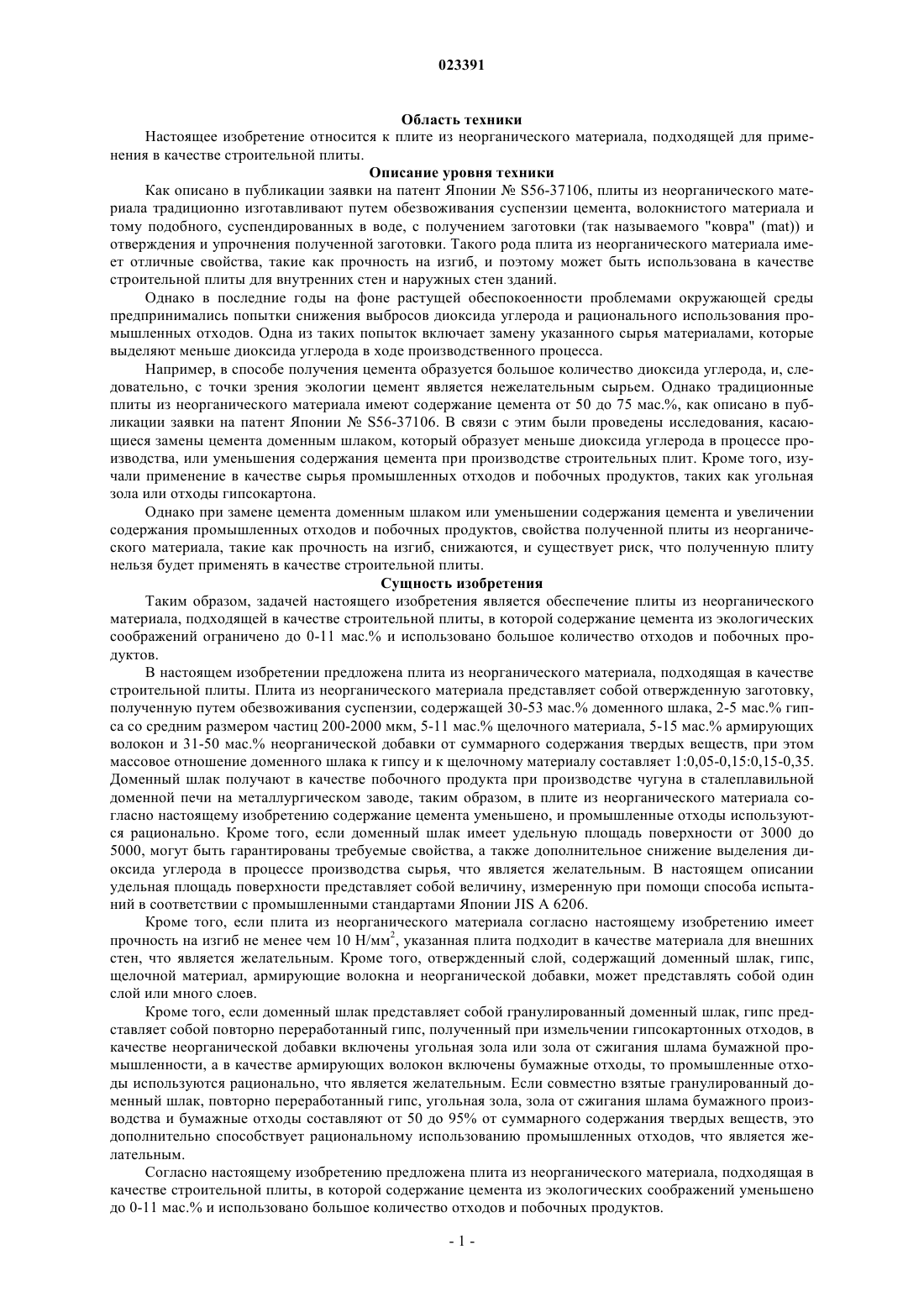 023391

Область техники

Настоящее изобретение относится к плите из неорганического материала, подходящей для применения в качестве строительной плиты.

Описание уровня техники

Как описано в публикации заявки на патент Японии № S56-37106, плиты из неорганического материала традиционно изготавливают путем обезвоживания суспензии цемента, волокнистого материала и тому подобного, суспендированных в воде, с получением заготовки (так называемого "ковра" (mat)) и отверждения и упрочнения полученной заготовки. Такого рода плита из неорганического материала имеет отличные свойства, такие как прочность на изгиб, и поэтому может быть использована в качестве строительной плиты для внутренних стен и наружных стен зданий.

Однако в последние годы на фоне растущей обеспокоенности проблемами окружающей среды предпринимались попытки снижения выбросов диоксида углерода и рационального использования промышленных отходов. Одна из таких попыток включает замену указанного сырья материалами, которые выделяют меньше диоксида углерода в ходе производственного процесса.

Например, в способе получения цемента образуется большое количество диоксида углерода, и, следовательно, с точки зрения экологии цемент является нежелательным сырьем. Однако традиционные плиты из неорганического материала имеют содержание цемента от 50 до 75 мас.%, как описано в публикации заявки на патент Японии № S56-37106. В связи с этим были проведены исследования, касающиеся замены цемента доменным шлаком, который образует меньше диоксида углерода в процессе производства, или уменьшения содержания цемента при производстве строительных плит. Кроме того, изучали применение в качестве сырья промышленных отходов и побочных продуктов, таких как угольная зола или отходы гипсокартона.

Однако при замене цемента доменным шлаком или уменьшении содержания цемента и увеличении содержания промышленных отходов и побочных продуктов, свойства полученной плиты из неорганического материала, такие как прочность на изгиб, снижаются, и существует риск, что полученную плиту нельзя будет применять в качестве строительной плиты.

Сущность изобретения

Таким образом, задачей настоящего изобретения является обеспечение плиты из неорганического материала, подходящей в качестве строительной плиты, в которой содержание цемента из экологических соображений ограничено до 0-11 мас.% и использовано большое количество отходов и побочных продуктов.

В настоящем изобретении предложена плита из неорганического материала, подходящая в качестве строительной плиты. Плита из неорганического материала представляет собой отвержденную заготовку, полученную путем обезвоживания суспензии, содержащей 30-53 мас.% доменного шлака, 2-5 мас.% гипса со средним размером частиц 200-2000 мкм, 5-11 мас.% щелочного материала, 5-15 мас.% армирующих волокон и 31-50 мас.% неорганической добавки от суммарного содержания твердых веществ, при этом массовое отношение доменного шлака к гипсу и к щелочному материалу составляет 1:0,05-0,15:0,15-0,35. Доменный шлак получают в качестве побочного продукта при производстве чугуна в сталеплавильной доменной печи на металлургическом заводе, таким образом, в плите из неорганического материала согласно настоящему изобретению содержание цемента уменьшено, и промышленные отходы используются рационально. Кроме того, если доменный шлак имеет удельную площадь поверхности от 3000 до 5000, могут быть гарантированы требуемые свойства, а также дополнительное снижение выделения диоксида углерода в процессе производства сырья, что является желательным. В настоящем описании удельная площадь поверхности представляет собой величину, измеренную при помощи способа испытаний в соответствии с промышленными стандартами Японии JIS A 6206.

Кроме того, если плита из неорганического материала согласно настоящему изобретению имеет прочность на изгиб не менее чем 10 Н/мм$^2$, указанная плита подходит в качестве материала для внешних стен, что является желательным. Кроме того, отвержденный слой, содержащий доменный шлак, гипс, щелочной материал, армирующие волокна и неорганической добавки, может представлять собой один слой или много слоев.

Кроме того, если доменный шлак представляет собой гранулированный доменный шлак, гипс представляет собой повторно переработанный гипс, полученный при измельчении гипсокартонных отходов, в качестве неорганической добавки включены угольная зола или зола от сжигания шлама бумажной промышленности, а в качестве армирующих волокон включены бумажные отходы, то промышленные отходы используются рационально, что является желательным. Если совместно взятые гранулированный доменный шлак, повторно переработанный гипс, угольная зола, зола от сжигания шлама бумажного производства и бумажные отходы составляют от 50 до 95% от суммарного содержания твердых веществ, это дополнительно способствует рациональному использованию промышленных отходов, что является желательным.

Согласно настоящему изобретению предложена плита из неорганического материала, подходящая в качестве строительной плиты, в которой содержание цемента из экологических соображений уменьшено до 0-11 мас.% и использовано большое количество отходов и побочных продуктов.

- 1 -